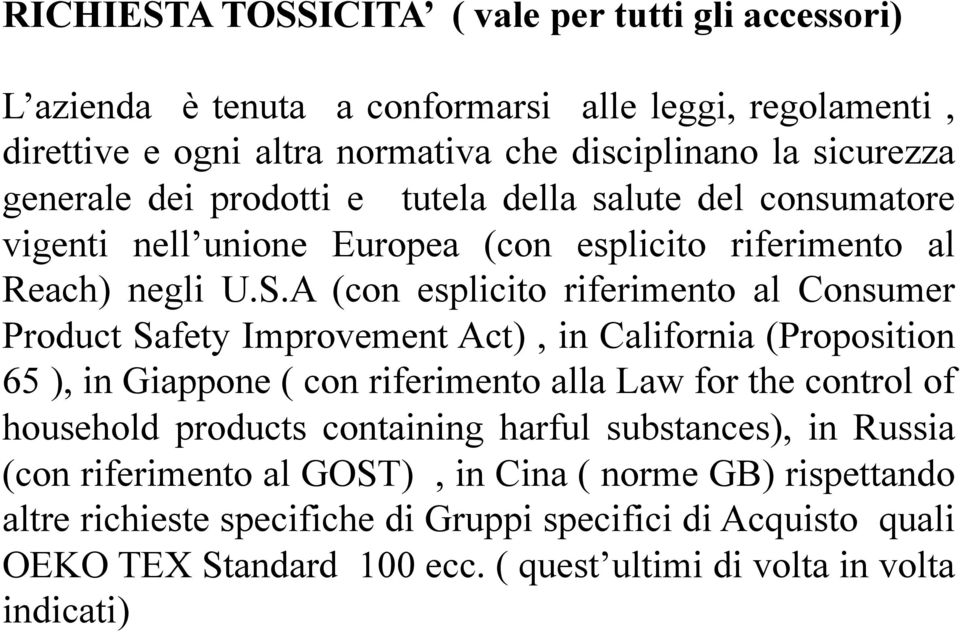 RICHIESTA TOSSICITA’ ( vale per tutti gli accessori)

L’azienda è tenuta a conformarsi alle leggi, regolamenti , direttive e ogni altra normativa che disciplinano la sicurezza generale dei prodotti e tutela della salute del consumatore vigenti nell’unione Europea (con esplicito riferimento al Reach) negli U.S.A (con esplicito riferimento al Consumer Product Safety Improvement Act) , in California (Proposition 65 ), in Giappone ( con riferimento alla Law for the control of household products containing harful substances), in Russia (con riferimento al GOST) , in Cina ( norme GB) rispettando altre richieste specifiche di Gruppi specifici di Acquisto quali OEKO TEX Standard 100 ecc. ( quest’ultimi di volta in volta indicati)